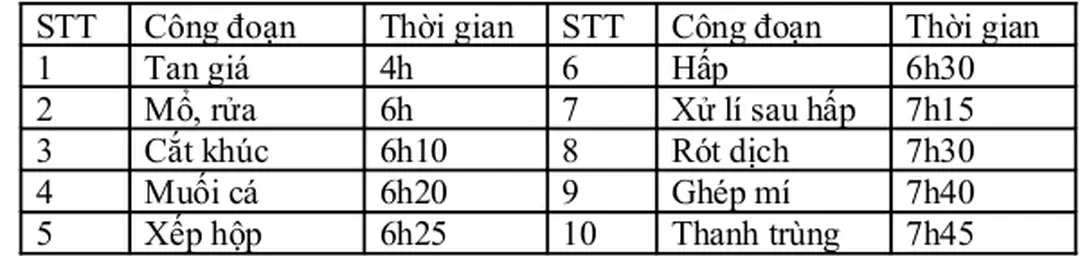 | STT | Công đoạn | Thời gian | STT | Công đoạn | Thời gian |
|---|---|---|---|---|---|
| 1 | Tan giá | 4h | 6 | Hấp | 6h30 |
| 2 | Mổ, rửa | 6h | 7 | Xử lí sau hấp | 7h15 |
| 3 | Cắt khúc | 6h10 | 8 | Rót dịch | 7h30 |
| 4 | Muối cá | 6h20 | 9 | Ghép mí | 7h40 |
| 5 | Xếp hộp | 6h25 | 10 | Thanh trùng | 7h45 |